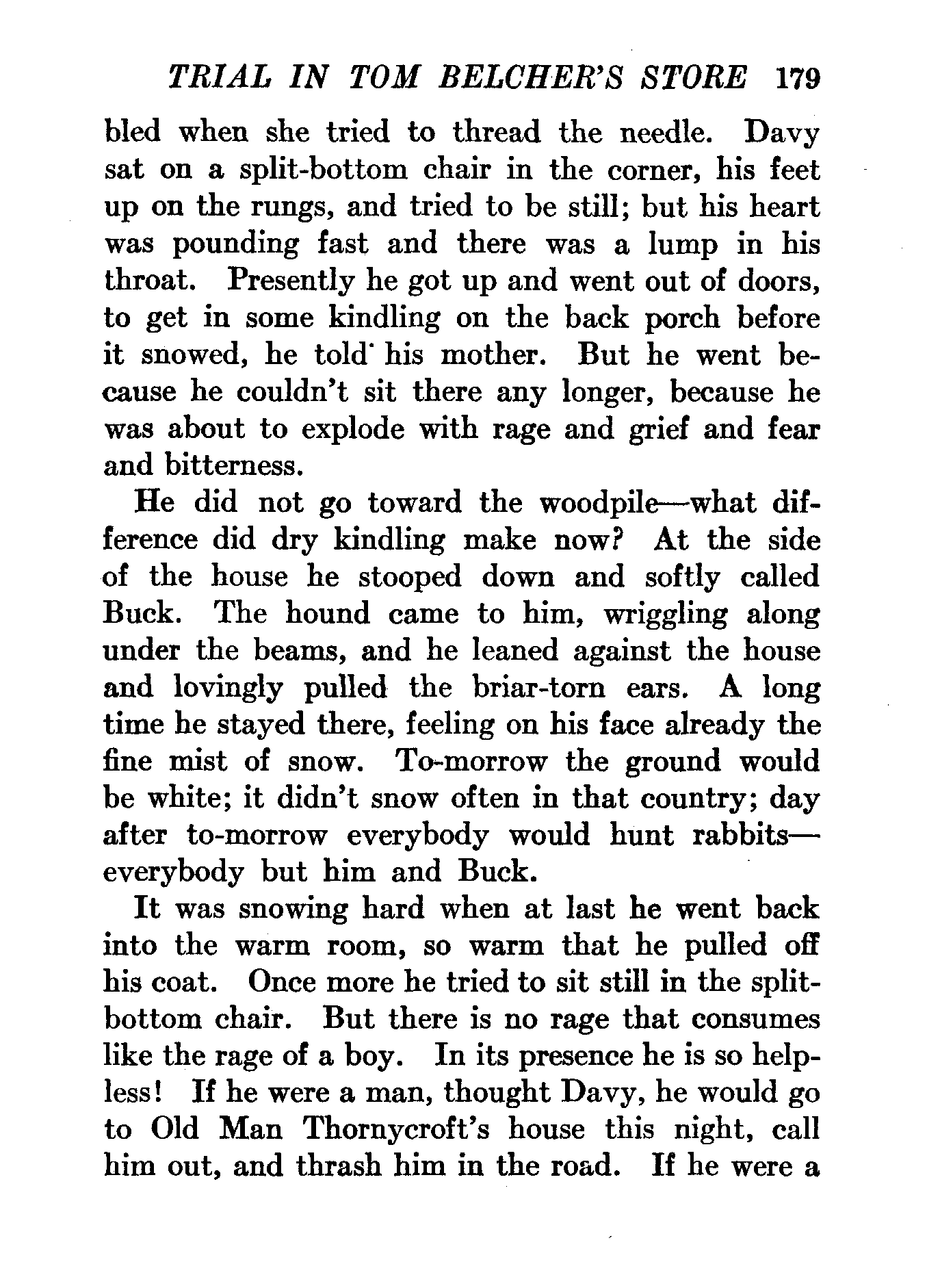 TRIAL IN TOM BELCHER'S STORE 179

bled when she tried to thread the needle. Davy sat on a split-bottom chair in the corner, his feet up on the rungs, and tried to be still; but his heart was pounding fast and there was a lump in his throat. Presently he got up and went out of doors, to get in some kindling on the back porch before it snowed, he told his mother. But he went because he couldn't sit there any longer, because he was about to explode with rage and grief and fear and bitterness.

He did not go toward the woodpile—what difference did dry kindling make now? At the side of the house he stooped down and softly called Buck. The hound came to him, wriggling along under the beams, and he leaned against the house and lovingly pulled the briar-torn ears. A long time he stayed there, feeling on his face already the fine mist of snow. To-morrow the ground would be white; it didn't snow often in that country; day after to-morrow everybody would hunt rabbits—everybody but him and Buck.

It was snowing hard when at last he went back into the warm room, so warm that he pulled off his coat. Once more he tried to sit still in the split-bottom chair. But there is no rage that consumes like the rage of a boy. In its presence he is so helpless! If he were a man, thought Davy, he would go to Old Man Thornycroft's house this night, call him out, and thrash him in the road. If he were a